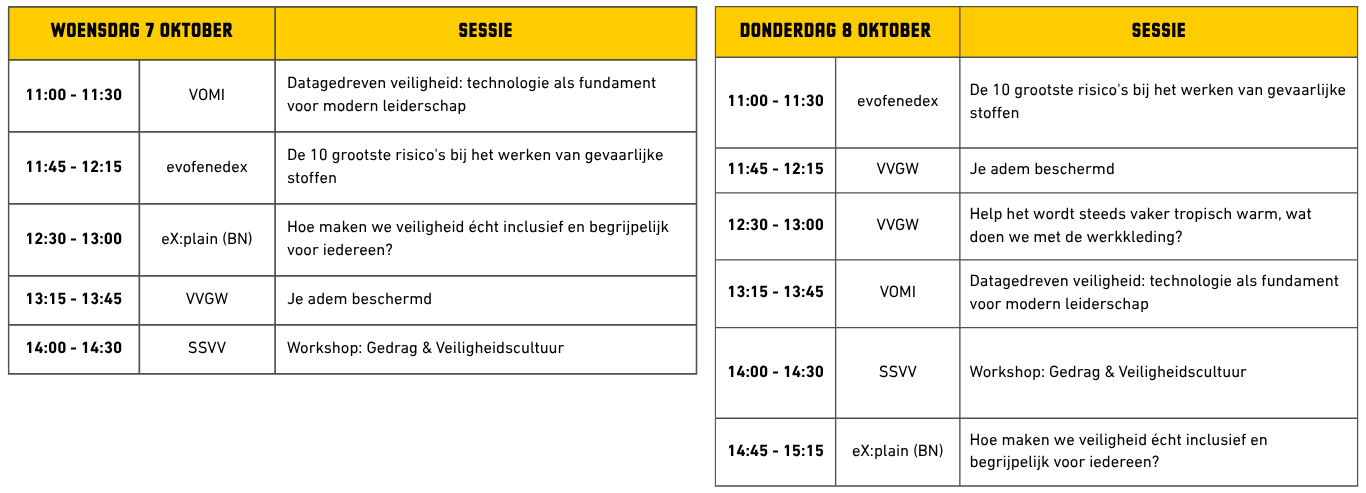 | WOENSDAG 7 OKTOBER | | SESSIE |
|---|---|---|
| 11:00 - 11:30 | VOMI | Datagedreven veiligheid: technologie als fundament voor modern leiderschap |
| 11:45 - 12:15 | evofenedex | De 10 grootste risico's bij het werken van gevaarlijke stoffen |
| 12:30 - 13:00 | eX:plain (BN) | Hoe maken we veiligheid écht inclusief en begrijpelijk voor iedereen? |
| 13:15 - 13:45 | VVGW | Je adem beschermd |
| 14:00 - 14:30 | SSVV | Workshop: Gedrag & Veiligheidscultuur |

| DONDERDAG 8 OKTOBER | | SESSIE |
|---|---|---|
| 11:00 - 11:30 | evofenedex | De 10 grootste risico's bij het werken van gevaarlijke stoffen |
| 11:45 - 12:15 | VVGW | Je adem beschermd |
| 12:30 - 13:00 | VVGW | Help het wordt steeds vaker tropisch warm, wat doen we met de werkkleding? |
| 13:15 - 13:45 | VOMI | Datagedreven veiligheid: technologie als fundament voor modern leiderschap |
| 14:00 - 14:30 | SSVV | Workshop: Gedrag & Veiligheidscultuur |
| 14:45 - 15:15 | eX:plain (BN) | Hoe maken we veiligheid écht inclusief en begrijpelijk voor iedereen? |